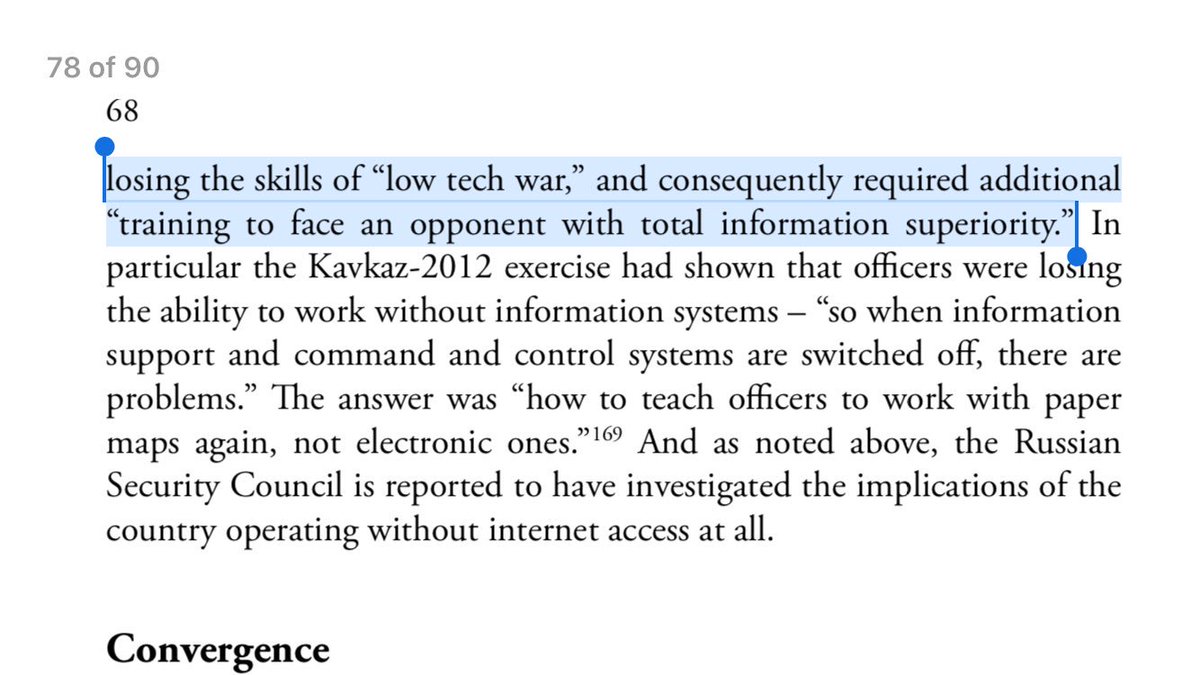 78 of 90

68

losing the skills of “low tech war,” and consequently required additional “training to face an opponent with total information superiority.” In particular the Kavkaz-2012 exercise had shown that officers were losing the ability to work without information systems – “so when information support and command and control systems are switched off, there are problems.” The answer was “how to teach officers to work with paper maps again, not electronic ones.”$^{169}$ And as noted above, the Russian Security Council is reported to have investigated the implications of the country operating without internet access at all.

Convergence